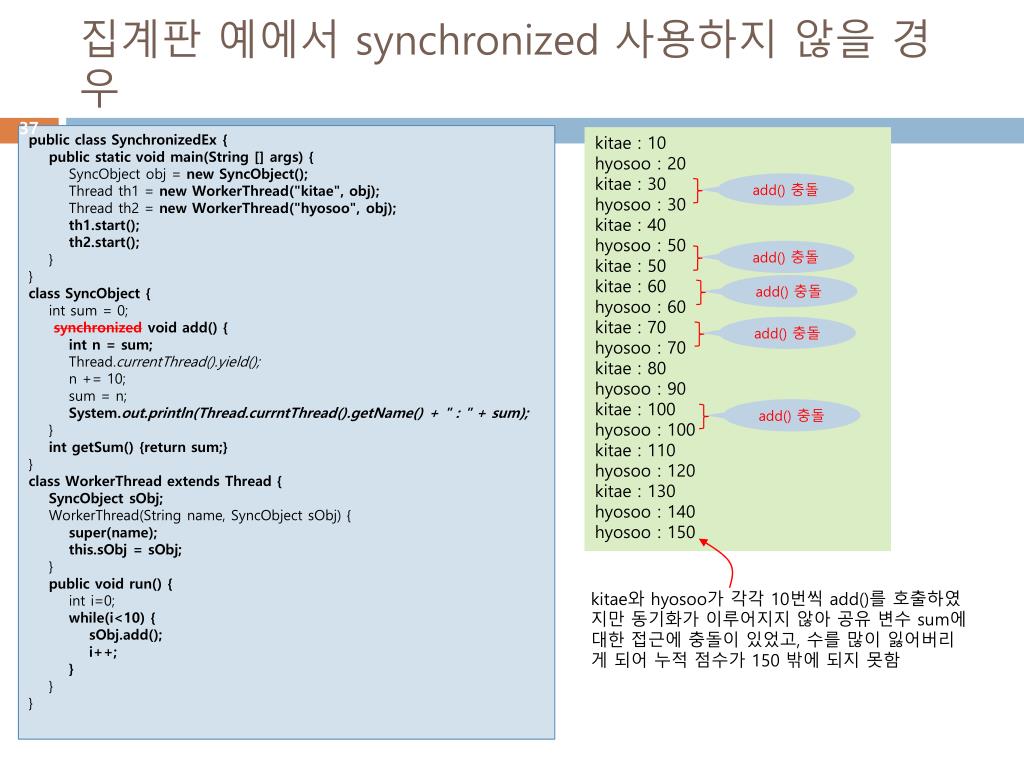 집계판 예에서 synchronized 사용하지 않을 경우

37

public class SynchronizedEx {
public static void main(String [] args) {
SyncObject obj = new SyncObject();
Thread th1 = new WorkerThread("kitae", obj);
Thread th2 = new WorkerThread("hyosoo", obj);
th1.start();
th2.start();
}
}
class SyncObject {
int sum = 0;
synchronized void add() {
int n = sum;
Thread.currentThread().yield();
n += 10;
sum = n;
System.out.println(Thread.currntThread().getName() + " : " + sum);
}
int getSum() {return sum;}
}
class WorkerThread extends Thread {
SyncObject sObj;
WorkerThread(String name, SyncObject sObj) {
super(name);
this.sObj = sObj;
}
public void run() {
int i=0;
while(i<10) {
sObj.add();
i++;
}
}
}

kitae : 10
hyosoo : 20
kitae : 30
hyosoo : 30
kitae : 40
hyosoo : 50
kitae : 50
kitae : 60
hyosoo : 60
kitae : 70
hyosoo : 70
kitae : 80
hyosoo : 90
kitae : 100
hyosoo : 100
kitae : 110
hyosoo : 120
kitae : 130
hyosoo : 140
hyosoo : 150

add() 충돌
add() 충돌
add() 충돌
add() 충돌
add() 충돌

kitae와 hyosoo가 각각 10번씩 add()를 호출하였지만 동기화가 이루어지지 않아 공유 변수 sum에 대한 접근에 충돌이 있었고, 수를 많이 잃어버리게 되어 누적 점수가 150 밖에 되지 못함